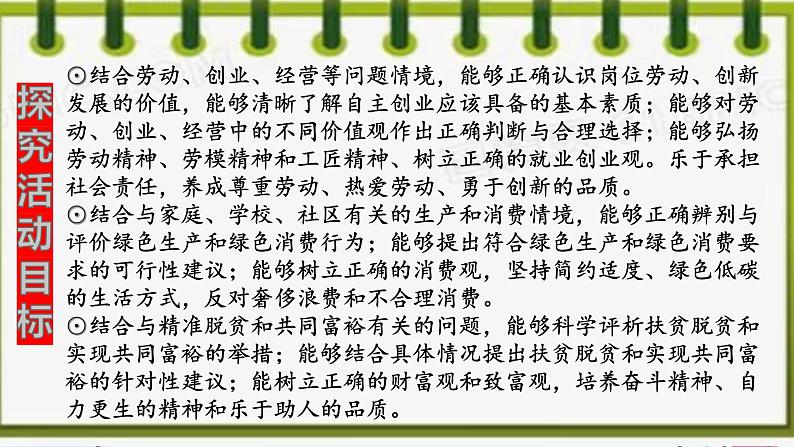 探究活动目标

⊙结合劳动、创业、经营等问题情境，能够正确认识岗位劳动、创新发展的价值，能够清晰了解自主创业应该具备的基本素质；能够对劳动、创业、经营中的不同价值观作出正确判断与合理选择；能够弘扬劳动精神、劳模精神和工匠精神、树立正确的就业创业观。乐于承担社会责任，养成尊重劳动、热爱劳动、勇于创新的品质。
⊙结合与家庭、学校、社区有关的生产和消费情境，能够正确辨别与评价绿色生产和绿色消费行为；能够提出符合绿色生产和绿色消费要求的可行性建议；能够树立正确的消费观，坚持简约适度、绿色低碳的生活方式，反对奢侈浪费和不合理消费。
⊙结合与精准脱贫和共同富裕有关的问题，能够科学评析扶贫脱贫和实现共同富裕的举措；能够结合具体情况提出扶贫脱贫和实现共同富裕的针对性建议；能树立正确的财富观和致富观，培养奋斗精神、自力更生的精神和乐于助人的品质。